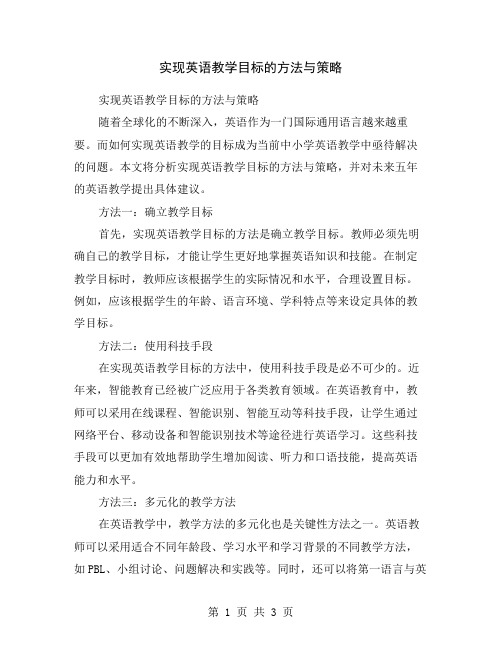 实现英语教学目标的方法与策略

实现英语教学目标的方法与策略

随着全球化的不断深入，英语作为一门国际通用语言越来越重要。而如何实现英语教学的目标成为当前中小学英语教学中亟待解决的问题。本文将分析实现英语教学目标的方法与策略，并对未来五年的英语教学提出具体建议。

方法一：确立教学目标

首先，实现英语教学目标的方法是确立教学目标。教师必须先明确自己的教学目标，才能让学生更好地掌握英语知识和技能。在制定教学目标时，教师应该根据学生的实际情况和水平，合理设置目标。例如，应该根据学生的年龄、语言环境、学科特点等来设定具体的教学目标。

方法二：使用科技手段

在实现英语教学目标的方法中，使用科技手段是必不可少的。近年来，智能教育已经被广泛应用于各类教育领域。在英语教育中，教师可以采用在线课程、智能识别、智能互动等科技手段，让学生通过网络平台、移动设备和智能识别技术等途径进行英语学习。这些科技手段可以更加有效地帮助学生增加阅读、听力和口语技能，提高英语能力和水平。

方法三：多元化的教学方法

在英语教学中，教学方法的多元化也是关键性方法之一。英语教师可以采用适合不同年龄段、学习水平和学习背景的不同教学方法，如PBL、小组讨论、问题解决和实践等。同时，还可以将第一语言与英

第 1 页 共 3 页